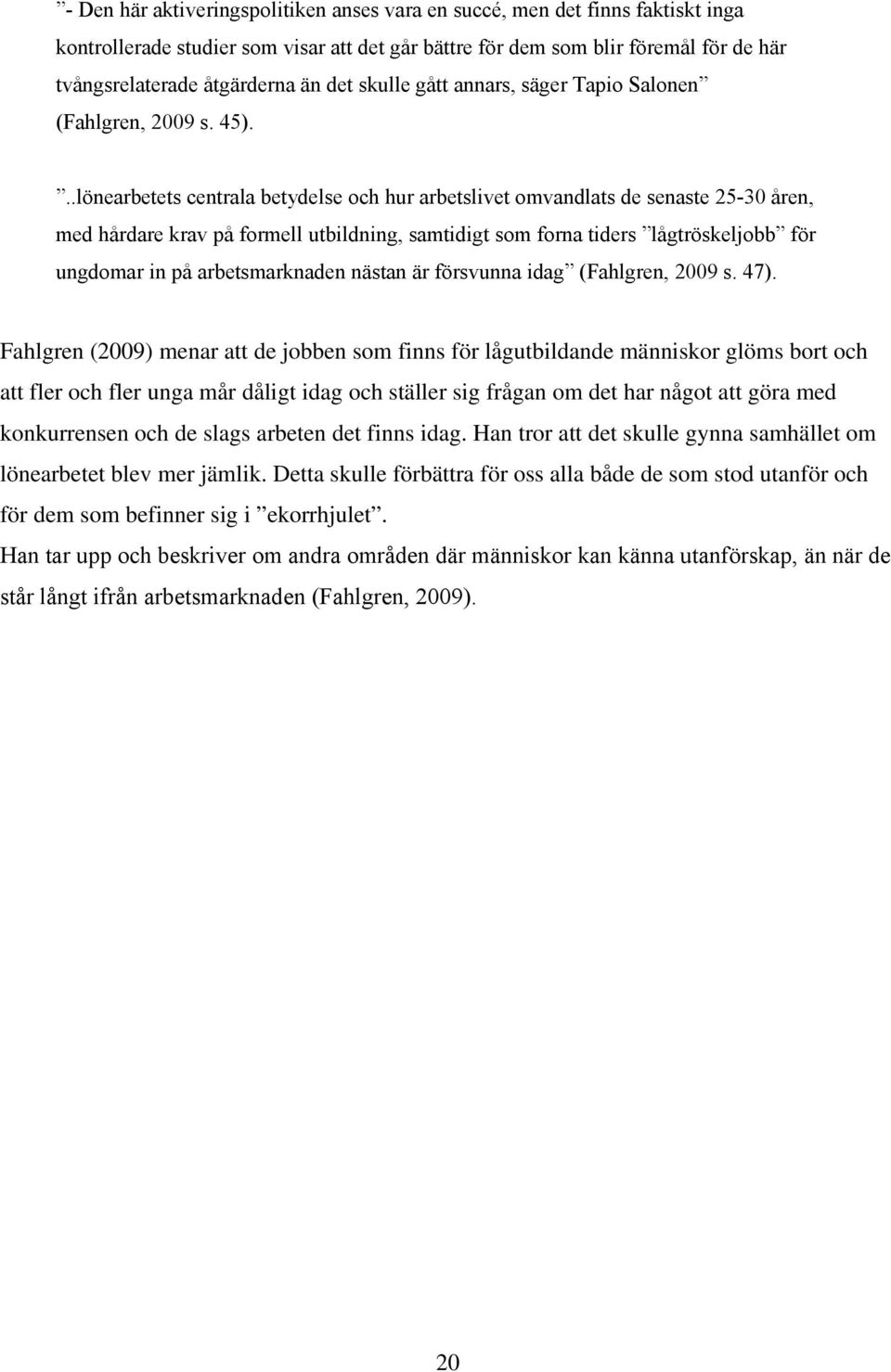 ”- Den här aktiveringspolitiken anses vara en succé, men det finns faktiskt inga kontrollerade studier som visar att det går bättre för dem som blir föremål för de här tvångsrelaterade åtgärderna än det skulle gått annars, säger Tapio Salonen” (Fahlgren, 2009 s. 45).

”..lönearbetets centrala betydelse och hur arbetslivet omvandlats de senaste 25-30 åren, med hårdare krav på formell utbildning, samtidigt som forna tiders ”lågtröskeljobb” för ungdomar in på arbetsmarknaden nästan är försvunna idag” (Fahlgren, 2009 s. 47).

Fahlgren (2009) menar att de jobben som finns för lågutbildande människor glöms bort och att fler och fler unga mår dåligt idag och ställer sig frågan om det har något att göra med konkurrensen och de slags arbeten det finns idag. Han tror att det skulle gynna samhället om lönearbetet blev mer jämlik. Detta skulle förbättra för oss alla både de som stod utanför och för dem som befinner sig i ”ekorrhjulet”.
Han tar upp och beskriver om andra områden där människor kan känna utanförskap, än när de står långt ifrån arbetsmarknaden (Fahlgren, 2009).

20